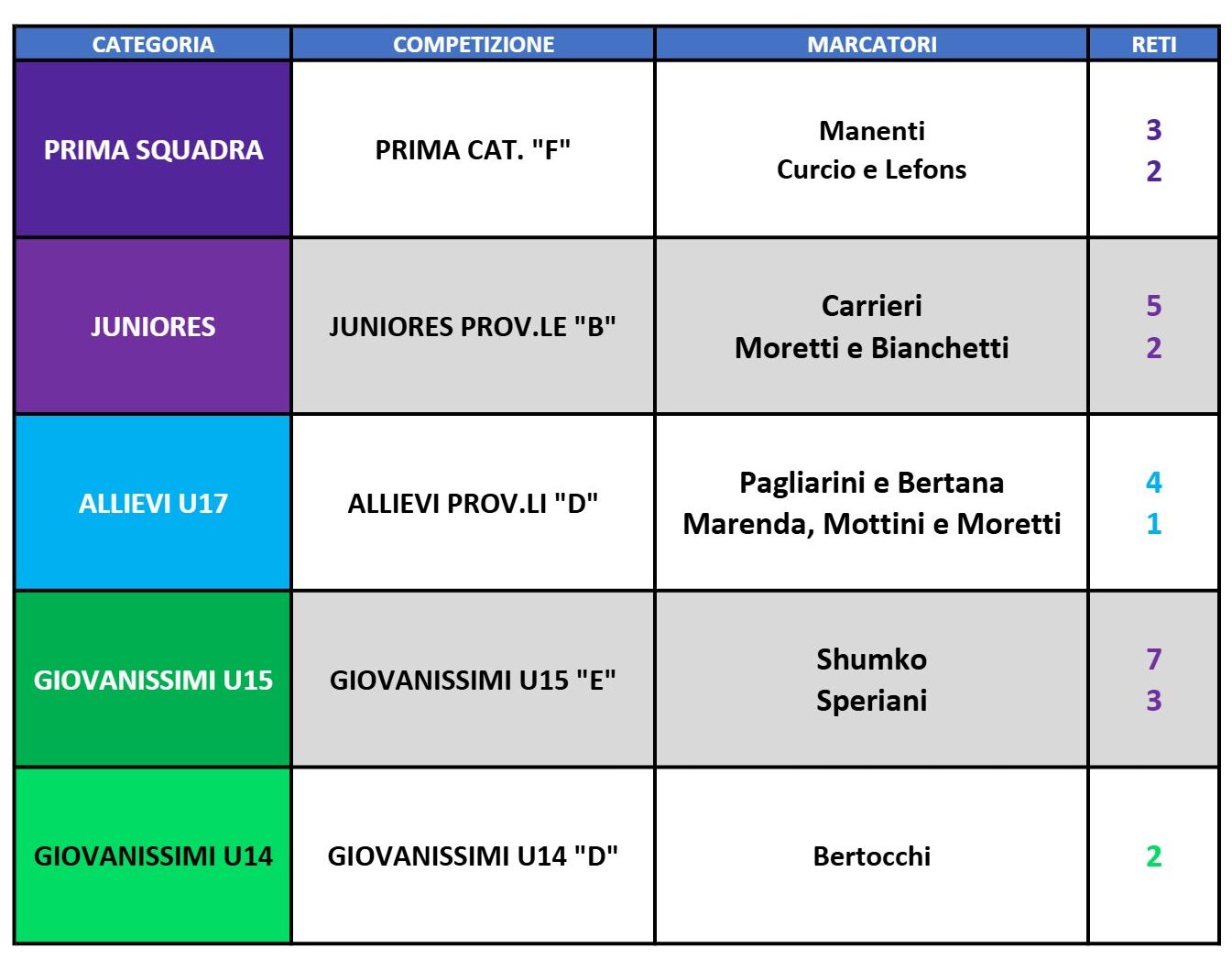 | CATEGORIA | COMPETIZIONE | MARCATORI | RETI |
|---|---|---|---|
| PRIMA SQUADRA | PRIMA CAT. "F" | Manenti<br>Curcio e Lefons | 3<br>2 |
| JUNIORES | JUNIORES PROV.LE "B" | Carrieri<br>Moretti e Bianchetti | 5<br>2 |
| ALLIEVI U17 | ALLIEVI PROV.LI "D" | Pagliarini e Bertana<br>Marenda, Mottini e Moretti | 4<br>1 |
| GIOVANISSIMI U15 | GIOVANISSIMI U15 "E" | Shumko<br>Speriani | 7<br>3 |
| GIOVANISSIMI U14 | GIOVANISSIMI U14 "D" | Bertocchi | 2 |